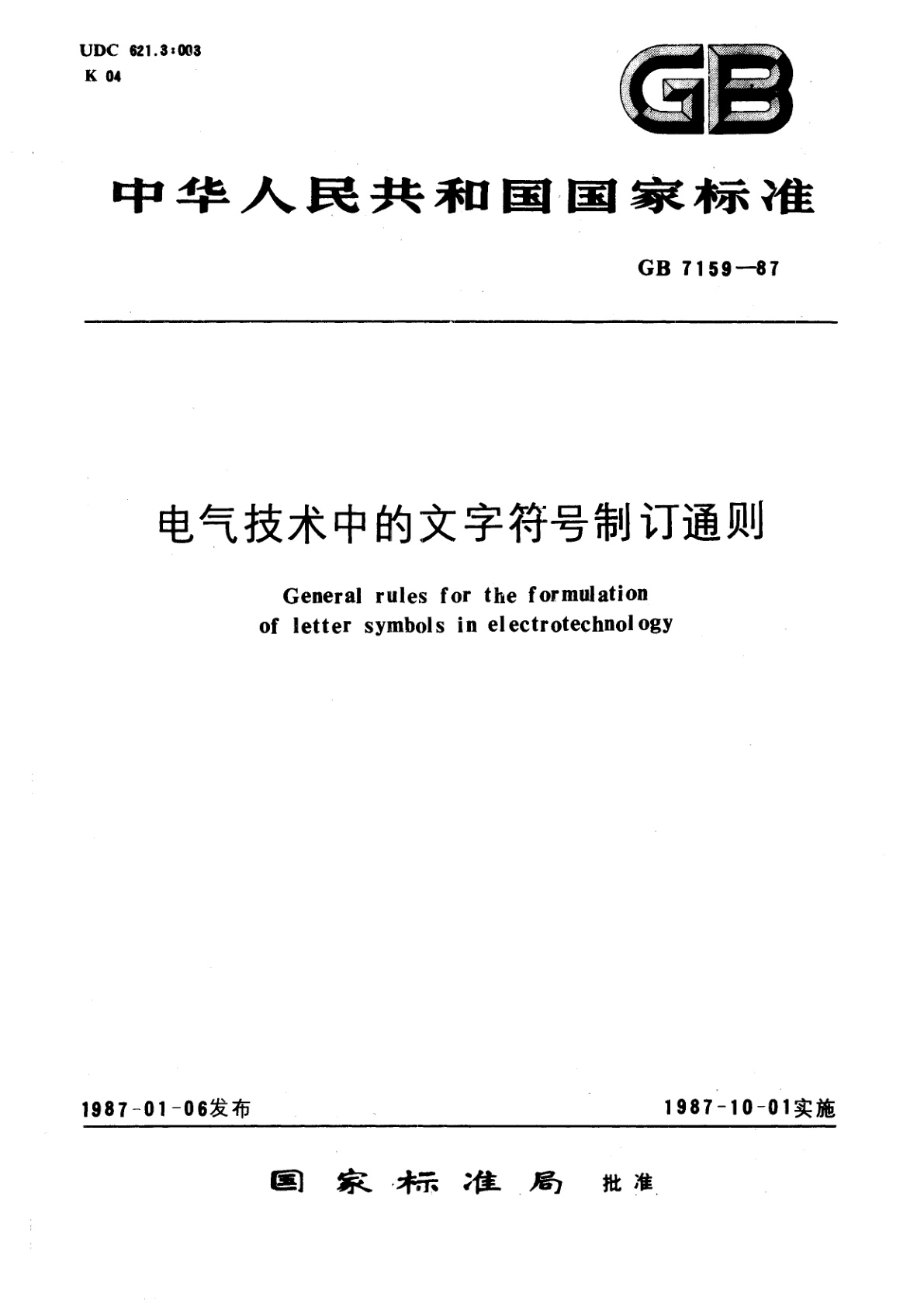 UDC 621.3:003
K 04

GB

中华人民共和国国家标准

GB 7159—87

电气技术中的文字符号制订通则

General rules for the formulation of letter symbols in electrotechnology

1987-01-06发布

1987-10-01实施

国家标准局 批准